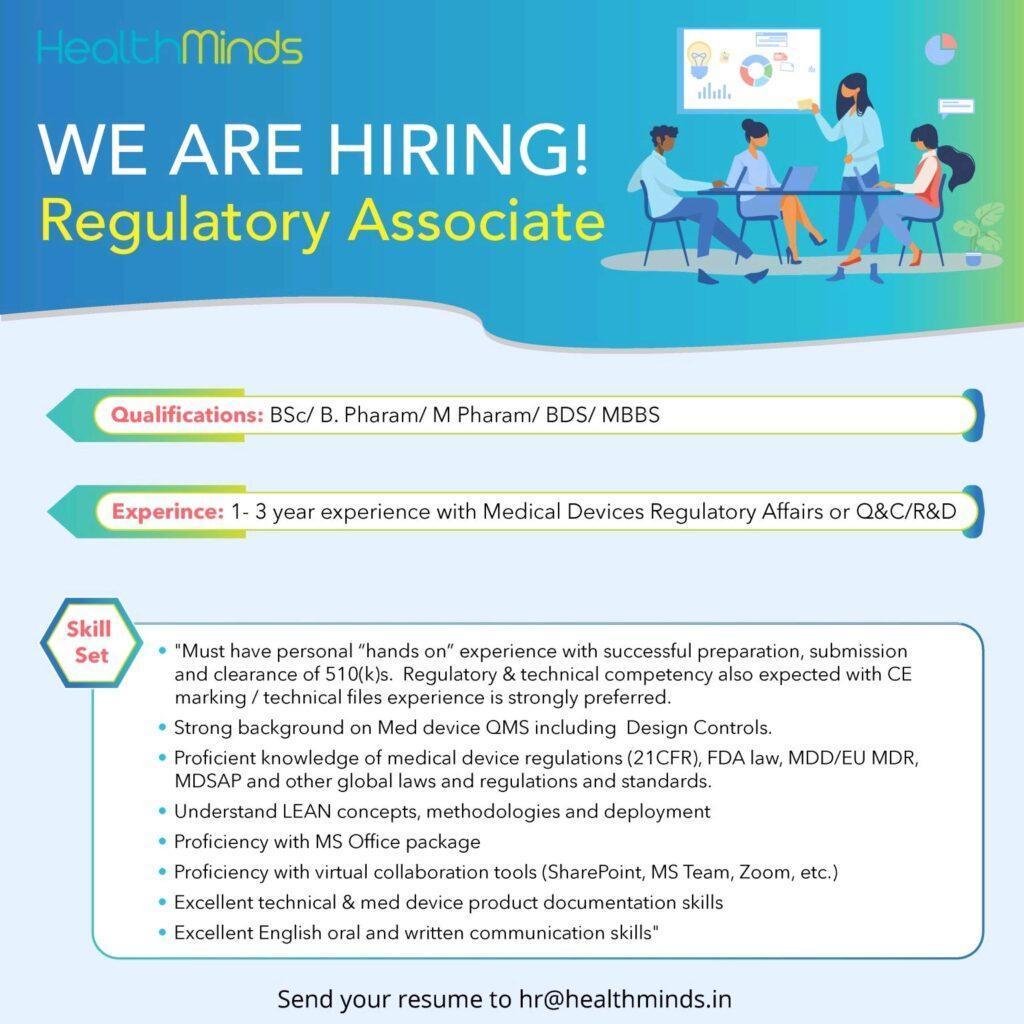 HealthMinds

WE ARE HIRING!
Regulatory Associate

Qualifications: BSc/ B. Pharam/ M Pharam/ BDS/ MBBS

Experince: 1- 3 year experience with Medical Devices Regulatory Affairs or Q&C/R&D

Skill Set

• "Must have personal "hands on" experience with successful preparation, submission and clearance of 510(k)s. Regulatory & technical competency also expected with CE marking / technical files experience is strongly preferred.
• Strong background on Med device QMS including Design Controls.
• Proficient knowledge of medical device regulations (21CFR), FDA law, MDD/EU MDR, MDSAP and other global laws and regulations and standards.
• Understand LEAN concepts, methodologies and deployment
• Proficiency with MS Office package
• Proficiency with virtual collaboration tools (SharePoint, MS Team, Zoom, etc.)
• Excellent technical & med device product documentation skills
• Excellent English oral and written communication skills"

Send your resume to hr@healthminds.in